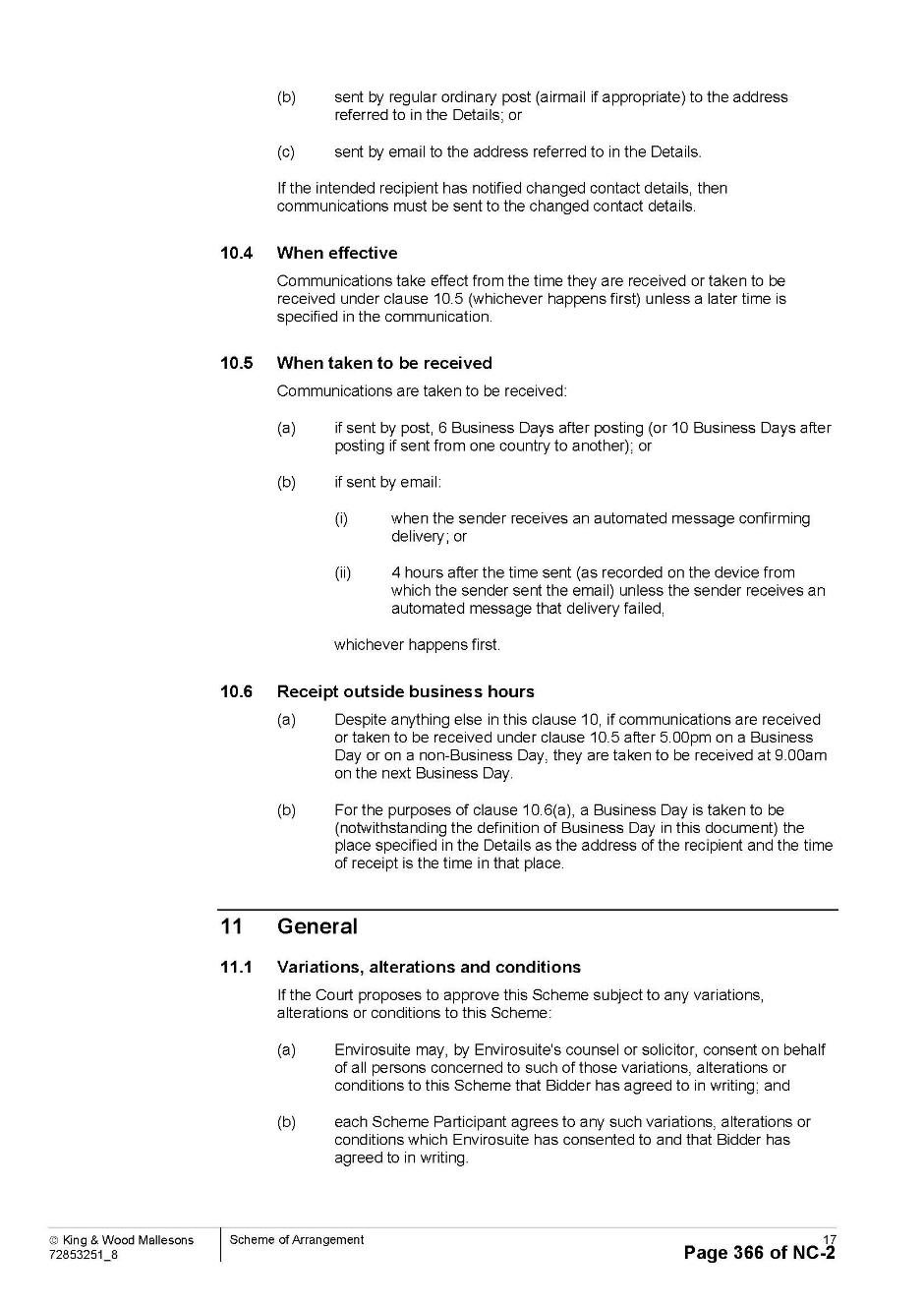 (b) sent by regular ordinary post (airmail if appropriate) to the address referred to in the Details; or

(c) sent by email to the address referred to in the Details.

If the intended recipient has notified changed contact details, then communications must be sent to the changed contact details.

10.4 When effective

Communications take effect from the time they are received or taken to be received under clause 10.5 (whichever happens first) unless a later time is specified in the communication.

10.5 When taken to be received

Communications are taken to be received:

(a) if sent by post, 6 Business Days after posting (or 10 Business Days after posting if sent from one country to another); or

(b) if sent by email:

(i) when the sender receives an automated message confirming delivery; or

(ii) 4 hours after the time sent (as recorded on the device from which the sender sent the email) unless the sender receives an automated message that delivery failed,

whichever happens first.

10.6 Receipt outside business hours

(a) Despite anything else in this clause 10, if communications are received or taken to be received under clause 10.5 after 5.00pm on a Business Day or on a non-Business Day, they are taken to be received at 9.00am on the next Business Day.

(b) For the purposes of clause 10.6(a), a Business Day is taken to be (notwithstanding the definition of Business Day in this document) the place specified in the Details as the address of the recipient and the time of receipt is the time in that place.

11 General

11.1 Variations, alterations and conditions

If the Court proposes to approve this Scheme subject to any variations, alterations or conditions to this Scheme:

(a) Envirosuite may, by Envirosuite's counsel or solicitor, consent on behalf of all persons concerned to such of those variations, alterations or conditions to this Scheme that Bidder has agreed to in writing; and

(b) each Scheme Participant agrees to any such variations, alterations or conditions which Envirosuite has consented to and that Bidder has agreed to in writing.

© King & Wood Mallesons
72853251_8

Scheme of Arrangement

17
Page 366 of NC-2